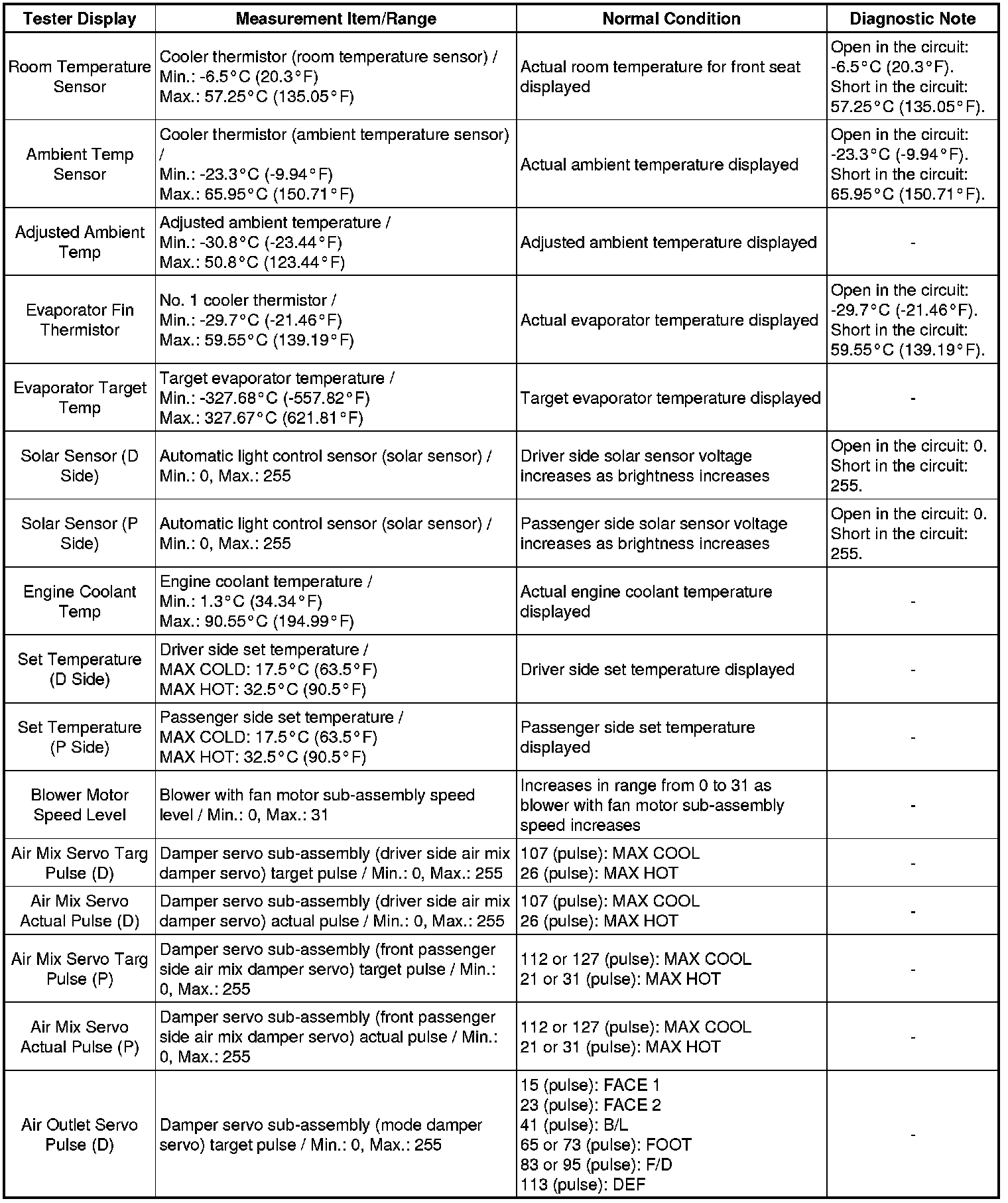 | Tester Display | Measurement Item/Range | Normal Condition | Diagnostic Note |
|---|---|---|---|
| Room Temperature Sensor | Cooler thermistor (room temperature sensor) / Min.: -6.5°C (20.3°F) Max.: 57.25°C (135.05°F) | Actual room temperature for front seat displayed | Open in the circuit: -6.5°C (20.3°F). Short in the circuit: 57.25°C (135.05°F). |
| Ambient Temp Sensor | Cooler thermistor (ambient temperature sensor) / Min.: -23.3°C (-9.94°F) Max.: 65.95°C (150.71°F) | Actual ambient temperature displayed | Open in the circuit: -23.3°C (-9.94°F). Short in the circuit: 65.95°C (150.71°F). |
| Adjusted Ambient Temp | Adjusted ambient temperature / Min.: -30.8°C (-23.44°F) Max.: 50.8°C (123.44°F) | Adjusted ambient temperature displayed | - |
| Evaporator Fin Thermistor | No. 1 cooler thermistor / Min.: -29.7°C (-21.46°F) Max.: 59.55°C (139.19°F) | Actual evaporator temperature displayed | Open in the circuit: -29.7°C (-21.46°F). Short in the circuit: 59.55°C (139.19°F). |
| Evaporator Target Temp | Target evaporator temperature / Min.: -327.68°C (-557.82°F) Max.: 327.67°C (621.81°F) | Target evaporator temperature displayed | - |
| Solar Sensor (D Side) | Automatic light control sensor (solar sensor) / Min.: 0, Max.: 255 | Driver side solar sensor voltage increases as brightness increases | Open in the circuit: 0. Short in the circuit: 255. |
| Solar Sensor (P Side) | Automatic light control sensor (solar sensor) / Min.: 0, Max.: 255 | Passenger side solar sensor voltage increases as brightness increases | Open in the circuit: 0. Short in the circuit: 255. |
| Engine Coolant Temp | Engine coolant temperature / Min.: 1.3°C (34.34°F) Max.: 90.55°C (194.99°F) | Actual engine coolant temperature displayed | - |
| Set Temperature (D Side) | Driver side set temperature / MAX COLD: 17.5°C (63.5°F) MAX HOT: 32.5°C (90.5°F) | Driver side set temperature displayed | - |
| Set Temperature (P Side) | Passenger side set temperature / MAX COLD: 17.5°C (63.5°F) MAX HOT: 32.5°C (90.5°F) | Passenger side set temperature displayed | - |
| Blower Motor Speed Level | Blower with fan motor sub-assembly speed level / Min.: 0, Max.: 31 | Increases in range from 0 to 31 as blower with fan motor sub-assembly speed increases | - |
| Air Mix Servo Targ Pulse (D) | Damper servo sub-assembly (driver side air mix damper servo) target pulse / Min.: 0, Max.: 255 | 107 (pulse): MAX COOL 26 (pulse): MAX HOT | - |
| Air Mix Servo Actual Pulse (D) | Damper servo sub-assembly (driver side air mix damper servo) actual pulse / Min.: 0, Max.: 255 | 107 (pulse): MAX COOL 26 (pulse): MAX HOT | - |
| Air Mix Servo Targ Pulse (P) | Damper servo sub-assembly (front passenger side air mix damper servo) target pulse / Min.: 0, Max.: 255 | 112 or 127 (pulse): MAX COOL 21 or 31 (pulse): MAX HOT | - |
| Air Mix Servo Actual Pulse (P) | Damper servo sub-assembly (front passenger side air mix damper servo) actual pulse / Min.: 0, Max.: 255 | 112 or 127 (pulse): MAX COOL 21 or 31 (pulse): MAX HOT | - |
| Air Outlet Servo Pulse (D) | Damper servo sub-assembly (mode damper servo) target pulse / Min.: 0, Max.: 255 | 15 (pulse): FACE 1 23 (pulse): FACE 2 41 (pulse): B/L 65 or 73 (pulse): FOOT 83 or 95 (pulse): F/D 113 (pulse): DEF | - |